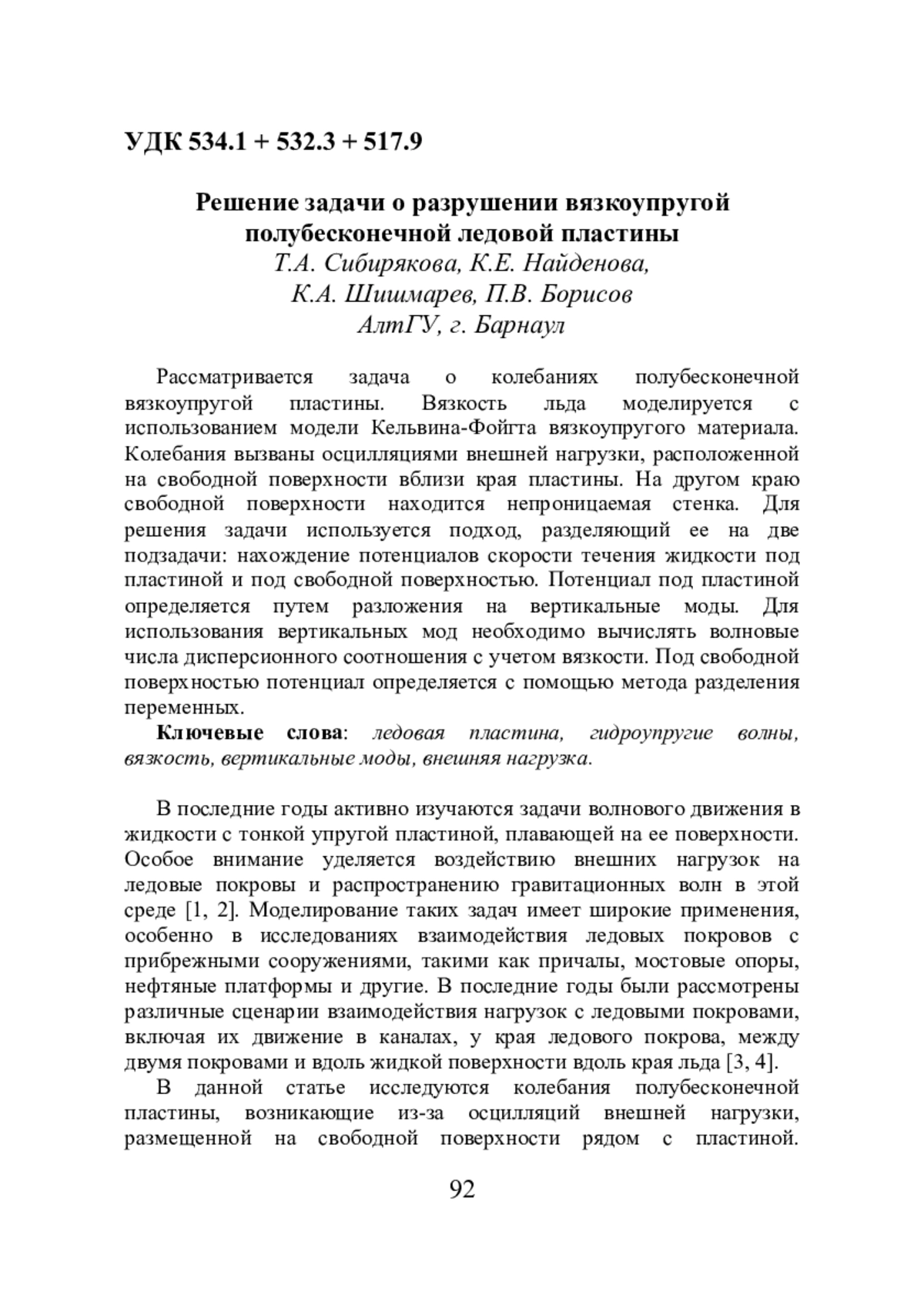 УДК 534.1 + 532.3 + 517.9

Решение задачи о разрушении вязкоупругой полубесконечной ледовой пластины
Т.А. Сибирякова, К.Е. Найденова, К.А. Шишмарев, П.В. Борисов
АлтГУ, г. Барнаул

Рассматривается задача о колебаниях полубесконечной вязкоупругой пластины. Вязкость льда моделируется с использованием модели Кельвина-Фойгта вязкоупругого материала. Колебания вызваны осцилляциями внешней нагрузки, расположенной на свободной поверхности вблизи края пластины. На другом краю свободной поверхности находится непроницаемая стенка. Для решения задачи используется подход, разделяющий ее на две подзадачи: нахождение потенциалов скорости течения жидкости под пластиной и под свободной поверхностью. Потенциал под пластиной определяется путем разложения на вертикальные моды. Для использования вертикальных мод необходимо вычислять волновые числа дисперсионного соотношения с учетом вязкости. Под свободной поверхностью потенциал определяется с помощью метода разделения переменных.

Ключевые слова: ледовая пластина, гидроупругие волны, вязкость, вертикальные моды, внешняя нагрузка.

В последние годы активно изучаются задачи волнового движения в жидкости с тонкой упругой пластиной, плавающей на ее поверхности. Особое внимание уделяется воздействию внешних нагрузок на ледовые покровы и распространению гравитационных волн в этой среде [1, 2]. Моделирование таких задач имеет широкие применения, особенно в исследованиях взаимодействия ледовых покровов с прибрежными сооружениями, такими как причалы, мостовые опоры, нефтяные платформы и другие. В последние годы были рассмотрены различные сценарии взаимодействия нагрузок с ледовыми покровами, включая их движение в каналах, у края ледового покрова, между двумя покровами и вдоль жидкой поверхности вдоль края льда [3, 4].

В данной статье исследуются колебания полубесконечной пластины, возникающие из-за осцилляций внешней нагрузки, размещенной на свободной поверхности рядом с пластиной.

92